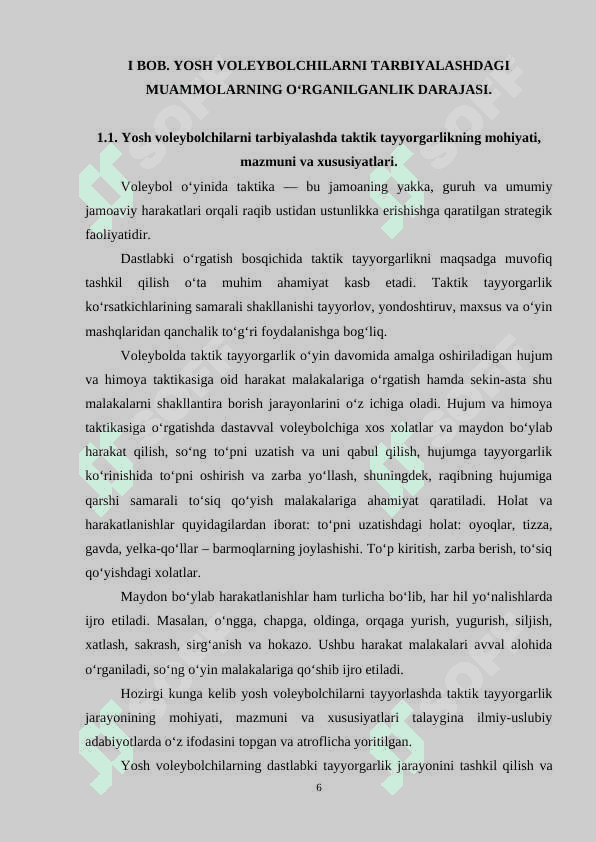 I BOB. YOSH VOLEYBOLCHILARNI TARBIYALASHDAGI MUAMMOLARNING O‘RGANILGANLIK DARAJASI.

1.1. Yosh voleybolchilarni tarbiyalashda taktik tayyorgarlikning mohiyati, mazmuni va xususiyatlari.

Voleybol o‘yinida taktika — bu jamoaning yakka, guruh va umumiy jamoaviy harakatlari orqali raqib ustidan ustunlikka erishishga qaratilgan strategik faoliyatidir.

Dastlabki o‘rgatish bosqichida taktik tayyorgarlikni maqsadga muvofiq tashkil qilish o‘ta muhim ahamiyat kasb etadi. Taktik tayyorgarlik ko‘rsatkichlarining samarali shakllanishi tayyorlov, yondoshtiruv, maxsus va o‘yin mashqlaridan qanchalik to‘g‘ri foydalanishga bog‘liq.

Voleybolda taktik tayyorgarlik o‘yin davomida amalga oshiriladigan hujum va himoya taktikasiga oid harakat malakalariga o‘rgatish hamda sekin-asta shu malakalarni shakllantira borish jarayonlarini o‘z ichiga oladi. Hujum va himoya taktikasiga o‘rgatishda dastavval voleybolchiga xos xolatlar va maydon bo‘ylab harakat qilish, so‘ng to‘pni uzatish va uni qabul qilish, hujumga tayyorgarlik ko‘rinishida to‘pni oshirish va zarba yo‘llash, shuningdek, raqibning hujumiga qarshi samarali to‘siq qo‘yish malakalariga ahamiyat qaratiladi. Holat va harakatlanishlar quyidagilardan iborat: to‘pni uzatishdagi holat: oyoqlar, tizza, gavda, yelka-qo‘llar – barmoqlarning joylashishi. To‘p kiritish, zarba berish, to‘siq qo‘yishdagi xolatlar.

Maydon bo‘ylab harakatlanishlar ham turlicha bo‘lib, har hil yo‘nalishlarda ijro etiladi. Masalan, o‘ngga, chapga, oldinga, orqaga yurish, yugurish, siljish, xatlash, sakrash, sirg‘anish va hokazo. Ushbu harakat malakalari avval alohida o‘rganiladi, so‘ng o‘yin malakalariga qo‘shib ijro etiladi.

Hozirgi kunga kelib yosh voleybolchilarni tayyorlashda taktik tayyorgarlik jarayonining mohiyati, mazmuni va xususiyatlari talaygina ilmiy-uslubiy adabiyotlarda o‘z ifodasini topgan va atroflicha yoritilgan.

Yosh voleybolchilarning dastlabki tayyorgarlik jarayonini tashkil qilish va

6